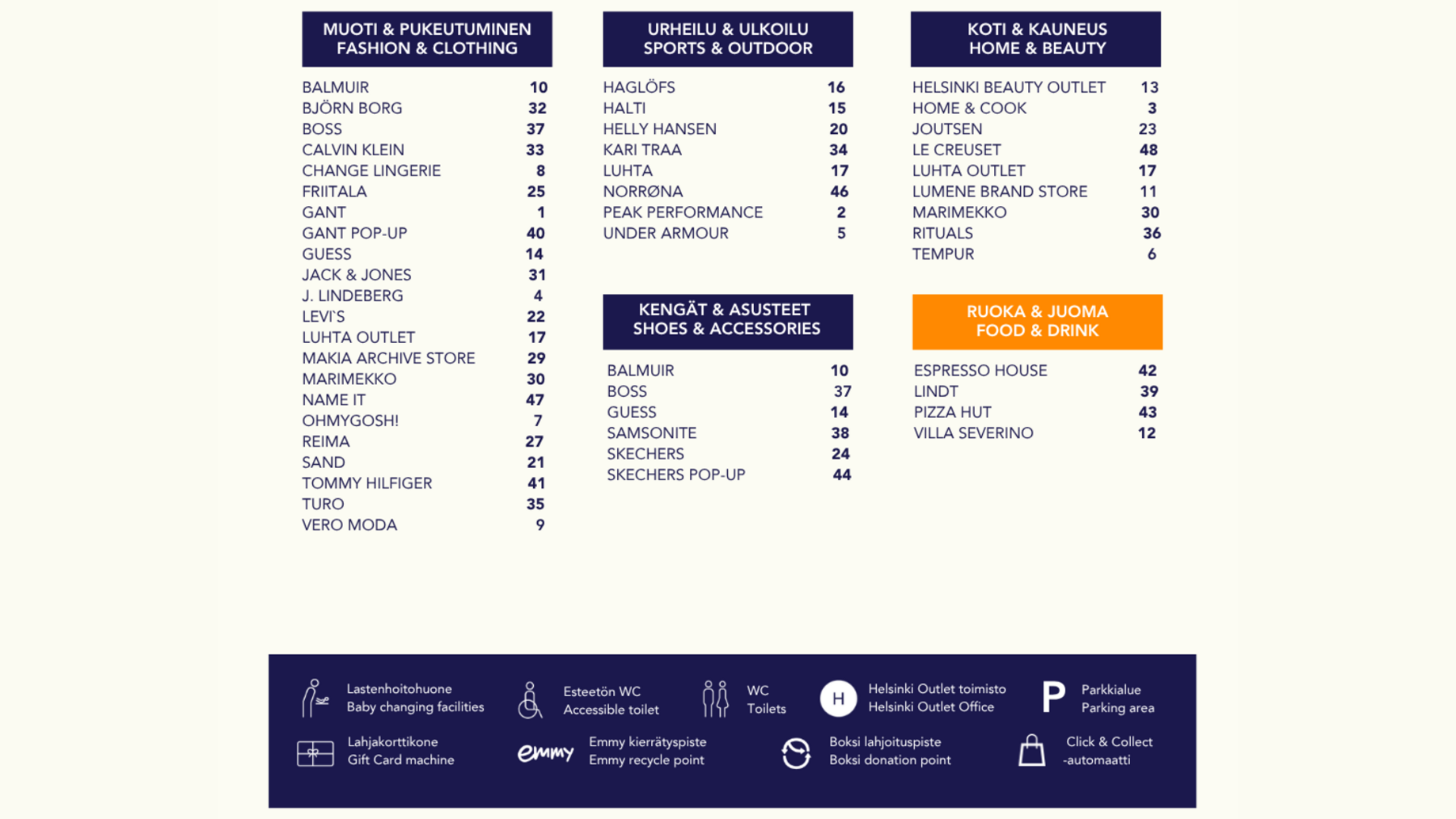 MUOTI & PUKEUTUMINEN
FASHION & CLOTHING

| | |
|---|---|
| BALMUIR | 10 |
| BJÖRN BORG | 32 |
| BOSS | 37 |
| CALVIN KLEIN | 33 |
| CHANGE LINGERIE | 8 |
| FRIITALA | 25 |
| GANT | 1 |
| GANT POP-UP | 40 |
| GUESS | 14 |
| JACK & JONES | 31 |
| J. LINDEBERG | 4 |
| LEVI`S | 22 |
| LUHTA OUTLET | 17 |
| MAKIA ARCHIVE STORE | 29 |
| MARIMEKKO | 30 |
| NAME IT | 47 |
| OHMYGOSH! | 7 |
| REIMA | 27 |
| SAND | 21 |
| TOMMY HILFIGER | 41 |
| TURO | 35 |
| VERO MODA | 9 |

URHEILU & ULKOILU
SPORTS & OUTDOOR

| | |
|---|---|
| HAGLÖFS | 16 |
| HALTI | 15 |
| HELLY HANSEN | 20 |
| KARI TRAA | 34 |
| LUHTA | 17 |
| NORRØNA | 46 |
| PEAK PERFORMANCE | 2 |
| UNDER ARMOUR | 5 |

KENGÄT & ASUSTEET
SHOES & ACCESSORIES

| | |
|---|---|
| BALMUIR | 10 |
| BOSS | 37 |
| GUESS | 14 |
| SAMSONITE | 38 |
| SKECHERS | 24 |
| SKECHERS POP-UP | 44 |

KOTI & KAUNEUS
HOME & BEAUTY

| | |
|---|---|
| HELSINKI BEAUTY OUTLET | 13 |
| HOME & COOK | 3 |
| JOUTSEN | 23 |
| LE CREUSET | 48 |
| LUHTA OUTLET | 17 |
| LUMENE BRAND STORE | 11 |
| MARIMEKKO | 30 |
| RITUALS | 36 |
| TEMPUR | 6 |

RUOKA & JUOMA
FOOD & DRINK

| | |
|---|---|
| ESPRESSO HOUSE | 42 |
| LINDT | 39 |
| PIZZA HUT | 43 |
| VILLA SEVERINO | 12 |

Lastenhoitohuone
Baby changing facilities

Esteetön WC
Accessible toilet

WC
Toilets

H Helsinki Outlet toimisto
Helsinki Outlet Office

P Parkkialue
Parking area

Lahjakorttikone
Gift Card machine

emmy Emmy kierrätyspiste
Emmy recycle point

Boksi lahjoituspiste
Boksi donation point

Click & Collect
-automaatti